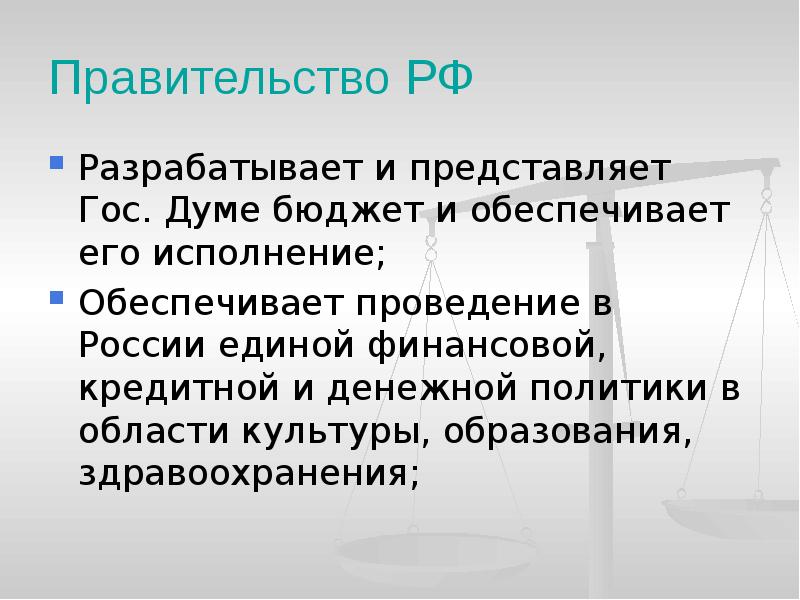 Правительство РФ

Разрабатывает и представляет Гос. Думе бюджет и обеспечивает его исполнение;

Обеспечивает проведение в России единой финансовой, кредитной и денежной политики в области культуры, образования, здравоохранения;